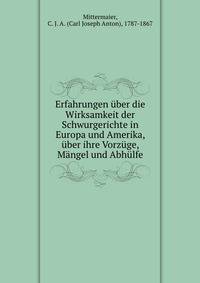 Mittermaier,
C. J. A. (Carl Joseph Anton), 1787-1867

Erfahrungen über die Wirksamkeit der Schwurgerichte in Europa und Amerika, über ihre Vorzüge, Mängel und Abhülfe